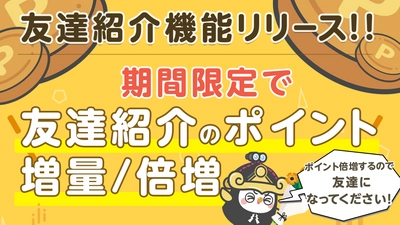 友達紹介機能リリース!!

期間限定で

友達紹介のポイント
増量/倍増

ポイント倍増するので
友達に
なってください!